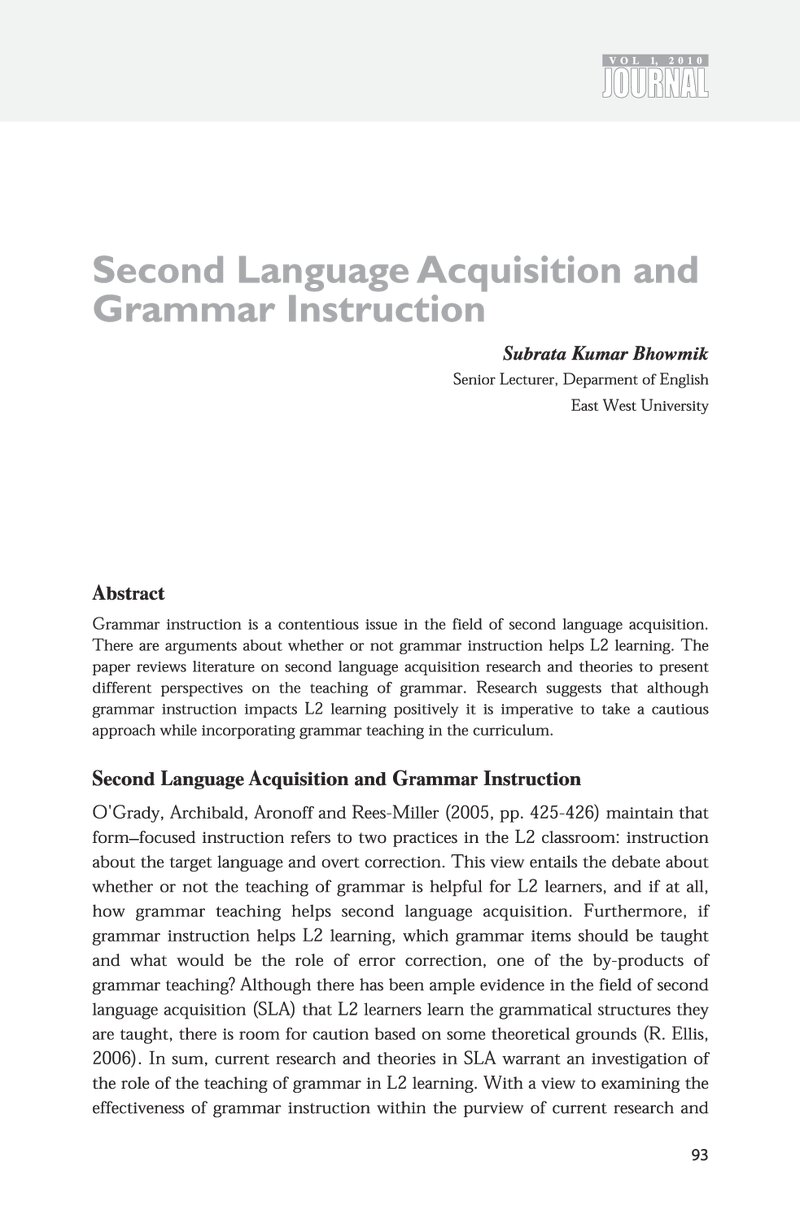 VOL 1, 2010
JOURNAL

Second Language Acquisition and Grammar Instruction

Subrata Kumar Bhowmik
Senior Lecturer, Deparment of English
East West University

Abstract

Grammar instruction is a contentious issue in the field of second language acquisition. There are arguments about whether or not grammar instruction helps L2 learning. The paper reviews literature on second language acquisition research and theories to present different perspectives on the teaching of grammar. Research suggests that although grammar instruction impacts L2 learning positively it is imperative to take a cautious approach while incorporating grammar teaching in the curriculum.

Second Language Acquisition and Grammar Instruction

O'Grady, Archibald, Aronoff and Rees-Miller (2005, pp. 425-426) maintain that form–focused instruction refers to two practices in the L2 classroom: instruction about the target language and overt correction. This view entails the debate about whether or not the teaching of grammar is helpful for L2 learners, and if at all, how grammar teaching helps second language acquisition. Furthermore, if grammar instruction helps L2 learning, which grammar items should be taught and what would be the role of error correction, one of the by-products of grammar teaching? Although there has been ample evidence in the field of second language acquisition (SLA) that L2 learners learn the grammatical structures they are taught, there is room for caution based on some theoretical grounds (R. Ellis, 2006). In sum, current research and theories in SLA warrant an investigation of the role of the teaching of grammar in L2 learning. With a view to examining the effectiveness of grammar instruction within the purview of current research and

93